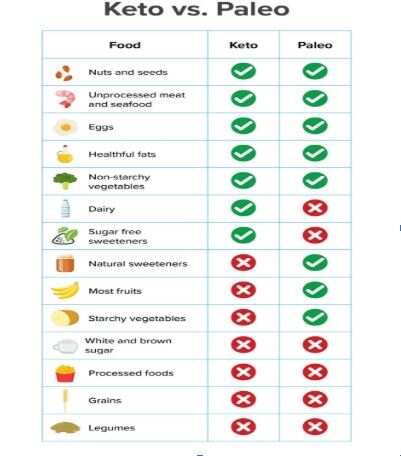 Keto vs. Paleo

| Food | Keto | Paleo |
|---|---|---|
| Nuts and seeds | ✓ | ✓ |
| Unprocessed meat and seafood | ✓ | ✓ |
| Eggs | ✓ | ✓ |
| Healthful fats | ✓ | ✓ |
| Non-starchy vegetables | ✓ | ✓ |
| Dairy | ✓ | ✗ |
| Sugar free sweeteners | ✓ | ✗ |
| Natural sweeteners | ✗ | ✓ |
| Most fruits | ✗ | ✓ |
| Starchy vegetables | ✗ | ✓ |
| White and brown sugar | ✗ | ✗ |
| Processed foods | ✗ | ✗ |
| Grains | ✗ | ✗ |
| Legumes | ✗ | ✗ |